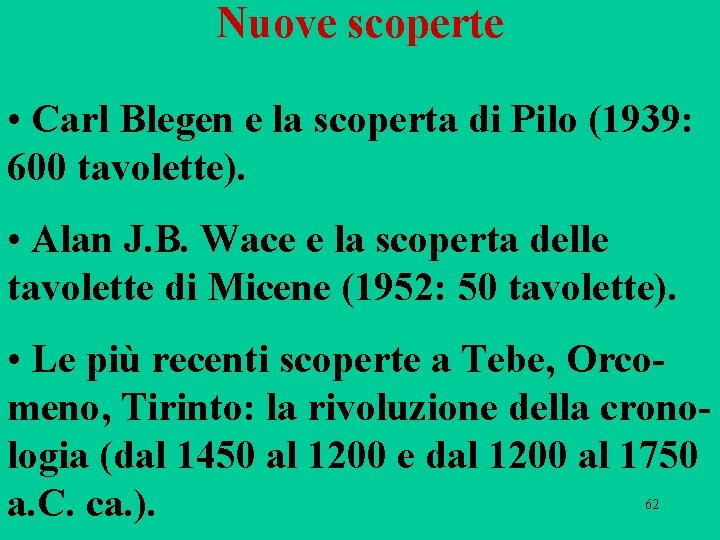 Nuove scoperte

• Carl Blegen e la scoperta di Pilo (1939: 600 tavolette).

• Alan J.B. Wace e la scoperta delle tavolette di Micene (1952: 50 tavolette).

• Le più recenti scoperte a Tebe, Orcomeno, Tirinto: la rivoluzione della cronologia (dal 1450 al 1200 e dal 1200 al 1750 a.C. ca.).

62